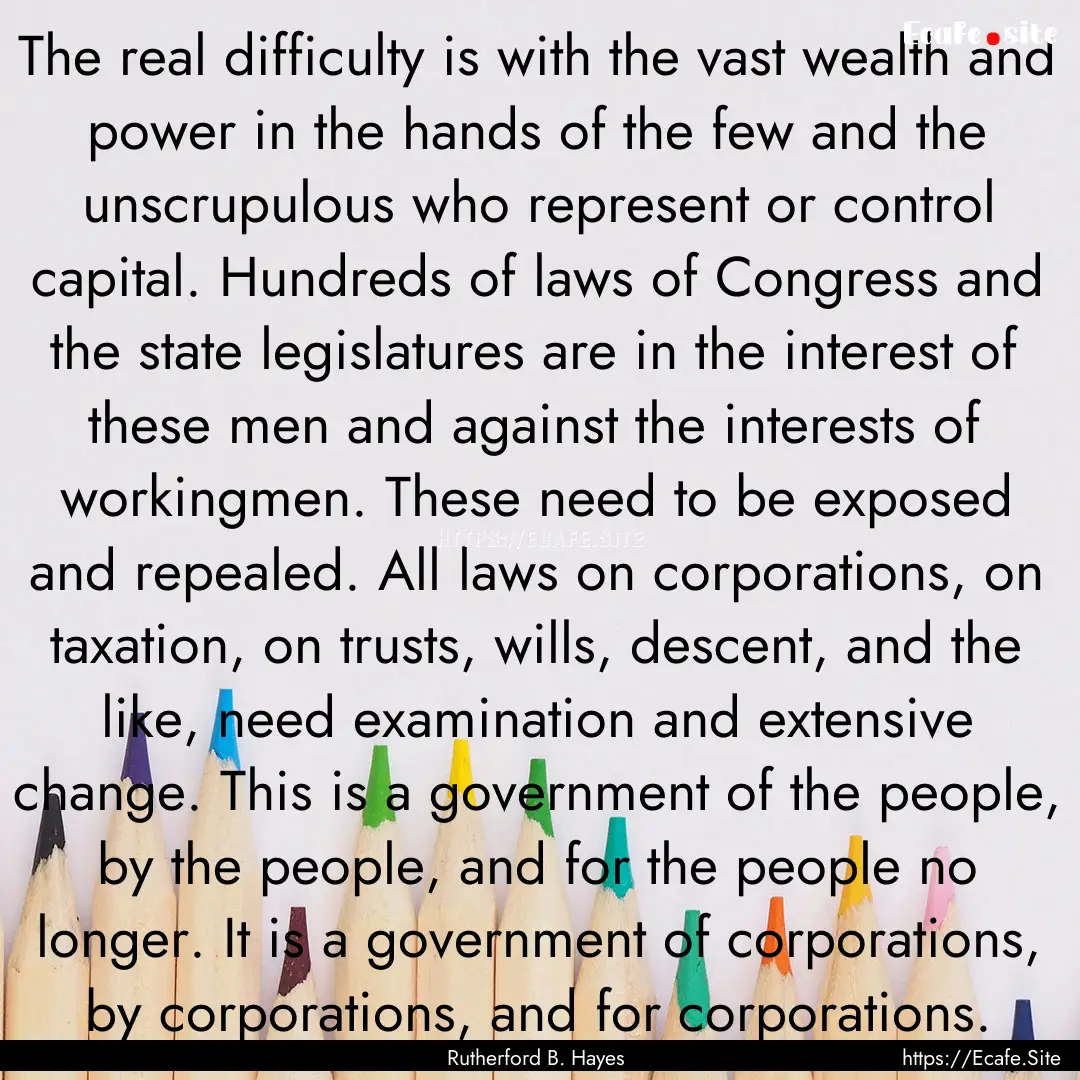 Ecafe.site

The real difficulty is with the vast wealth and power in the hands of the few and the unscrupulous who represent or control capital. Hundreds of laws of Congress and the state legislatures are in the interest of these men and against the interests of workingmen. These need to be exposed and repealed. All laws on corporations, on taxation, on trusts, wills, descent, and the like, need examination and extensive change. This is a government of the people, by the people, and for the people no longer. It is a government of corporations, by corporations, and for corporations.

HTTPS://ECAFE.SITE

Rutherford B. Hayes

https://Ecafe.Site